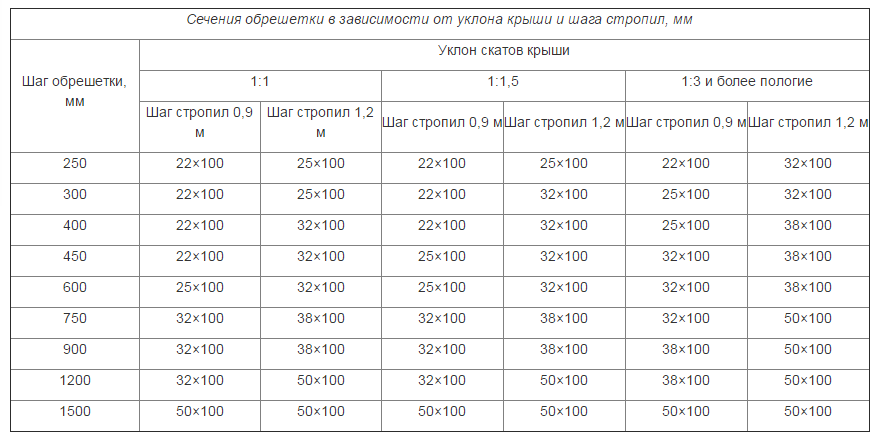 Сечения обрешетки в зависимости от уклона крыши и шага стропил, мм

| Шаг обрешетки, мм | Уклон скатов крыши | | | | | |
|---|---|---|---|---|---|---|
| | 1:1 | | 1:1,5 | | 1:3 и более пологие | |
| | Шаг стропил 0,9 м | Шаг стропил 1,2 м | Шаг стропил 0,9 м | Шаг стропил 1,2 м | Шаг стропил 0,9 м | Шаг стропил 1,2 м |
| 250 | 22×100 | 25×100 | 22×100 | 25×100 | 22×100 | 32×100 |
| 300 | 22×100 | 25×100 | 22×100 | 32×100 | 25×100 | 32×100 |
| 400 | 22×100 | 32×100 | 22×100 | 32×100 | 25×100 | 38×100 |
| 450 | 22×100 | 32×100 | 25×100 | 32×100 | 32×100 | 38×100 |
| 600 | 25×100 | 32×100 | 25×100 | 32×100 | 32×100 | 38×100 |
| 750 | 32×100 | 38×100 | 32×100 | 38×100 | 32×100 | 50×100 |
| 900 | 32×100 | 38×100 | 32×100 | 38×100 | 38×100 | 50×100 |
| 1200 | 32×100 | 50×100 | 32×100 | 50×100 | 38×100 | 50×100 |
| 1500 | 50×100 | 50×100 | 50×100 | 50×100 | 50×100 | 50×100 |